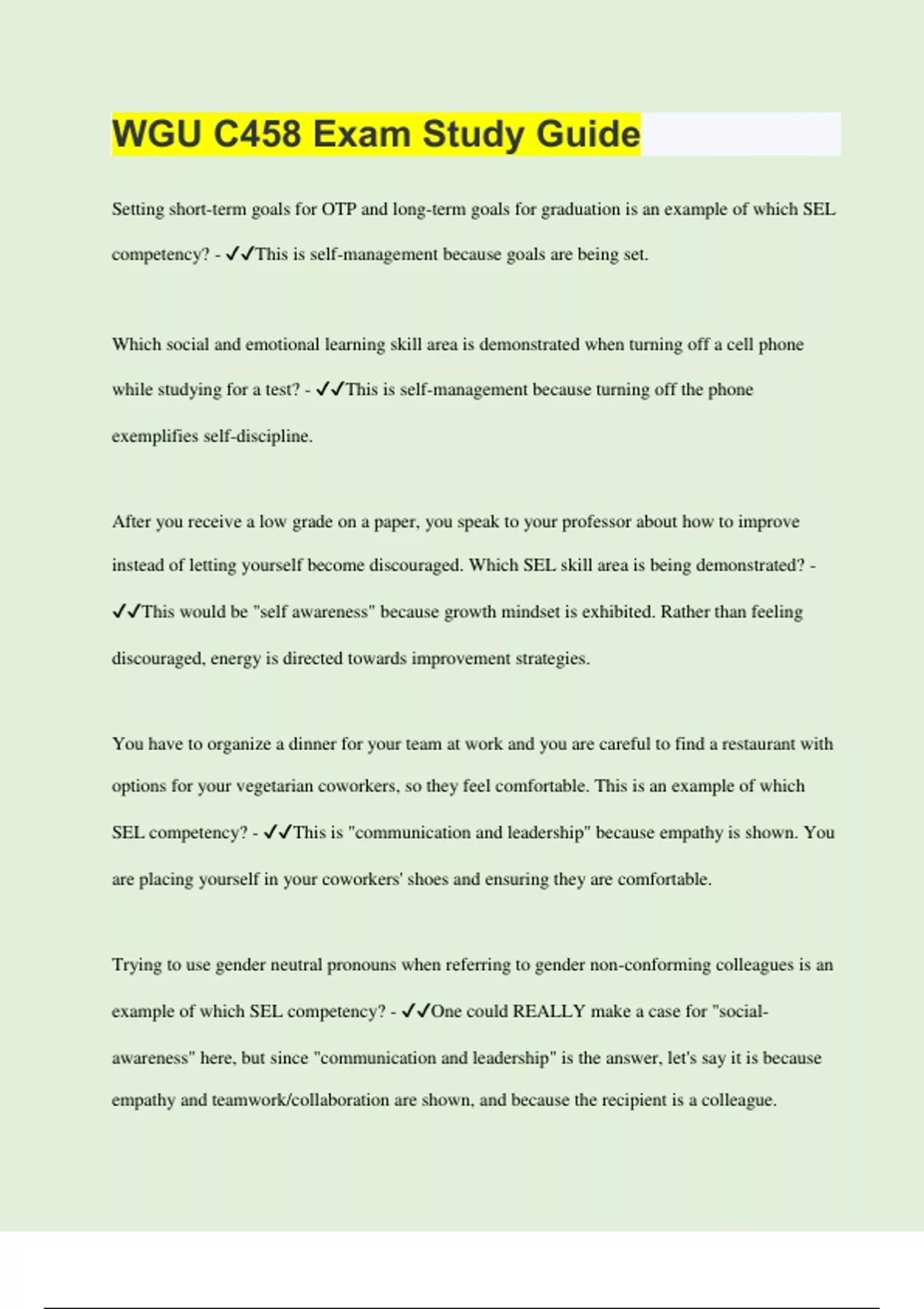 WGU C458 Exam Study Guide

Setting short-term goals for OTP and long-term goals for graduation is an example of which SEL competency? - ✓✓This is self-management because goals are being set.

Which social and emotional learning skill area is demonstrated when turning off a cell phone while studying for a test? - ✓✓This is self-management because turning off the phone exemplifies self-discipline.

After you receive a low grade on a paper, you speak to your professor about how to improve instead of letting yourself become discouraged. Which SEL skill area is being demonstrated? - ✓✓This would be "self awareness" because growth mindset is exhibited. Rather than feeling discouraged, energy is directed towards improvement strategies.

You have to organize a dinner for your team at work and you are careful to find a restaurant with options for your vegetarian coworkers, so they feel comfortable. This is an example of which SEL competency? - ✓✓This is "communication and leadership" because empathy is shown. You are placing yourself in your coworkers' shoes and ensuring they are comfortable.

Trying to use gender neutral pronouns when referring to gender non-conforming colleagues is an example of which SEL competency? - ✓✓One could REALLY make a case for "social-awareness" here, but since "communication and leadership" is the answer, let's say it is because empathy and teamwork/collaboration are shown, and because the recipient is a colleague.